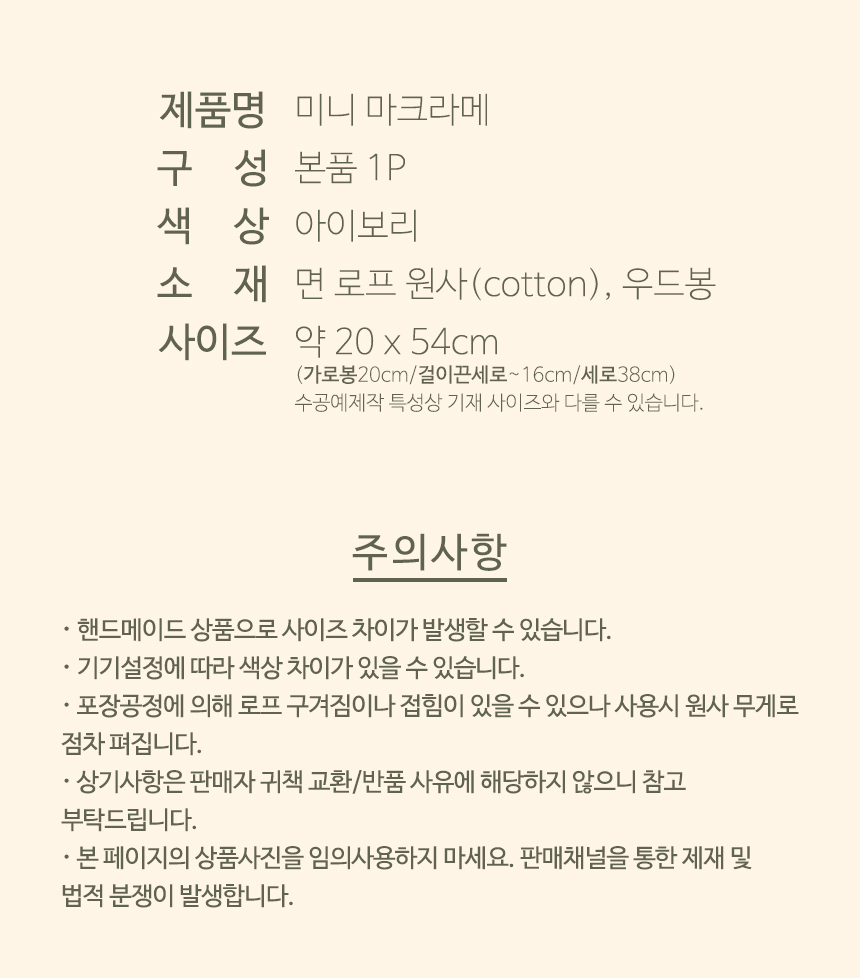 제품명 미니 마크라메
구 성 본품 1P
색 상 아이보리
소 재 면 로프 원사(cotton), 우드봉
사이즈 약 20 x 54cm
(가로봉20cm/걸이끈세로~16cm/세로38cm)
수공예제작 특성상 기재 사이즈와 다를 수 있습니다.

주의사항

· 핸드메이드 상품으로 사이즈 차이가 발생할 수 있습니다.
· 기기설정에 따라 색상 차이가 있을 수 있습니다.
· 포장공정에 의해 로프 구겨짐이나 접힘이 있을 수 있으나 사용시 원사 무게로 점차 펴집니다.
· 상기사항은 판매자 귀책 교환/반품 사유에 해당하지 않으니 참고 부탁드립니다.
· 본 페이지의 상품사진을 임의사용하지 마세요. 판매채널을 통한 제재 및 법적 분쟁이 발생합니다.